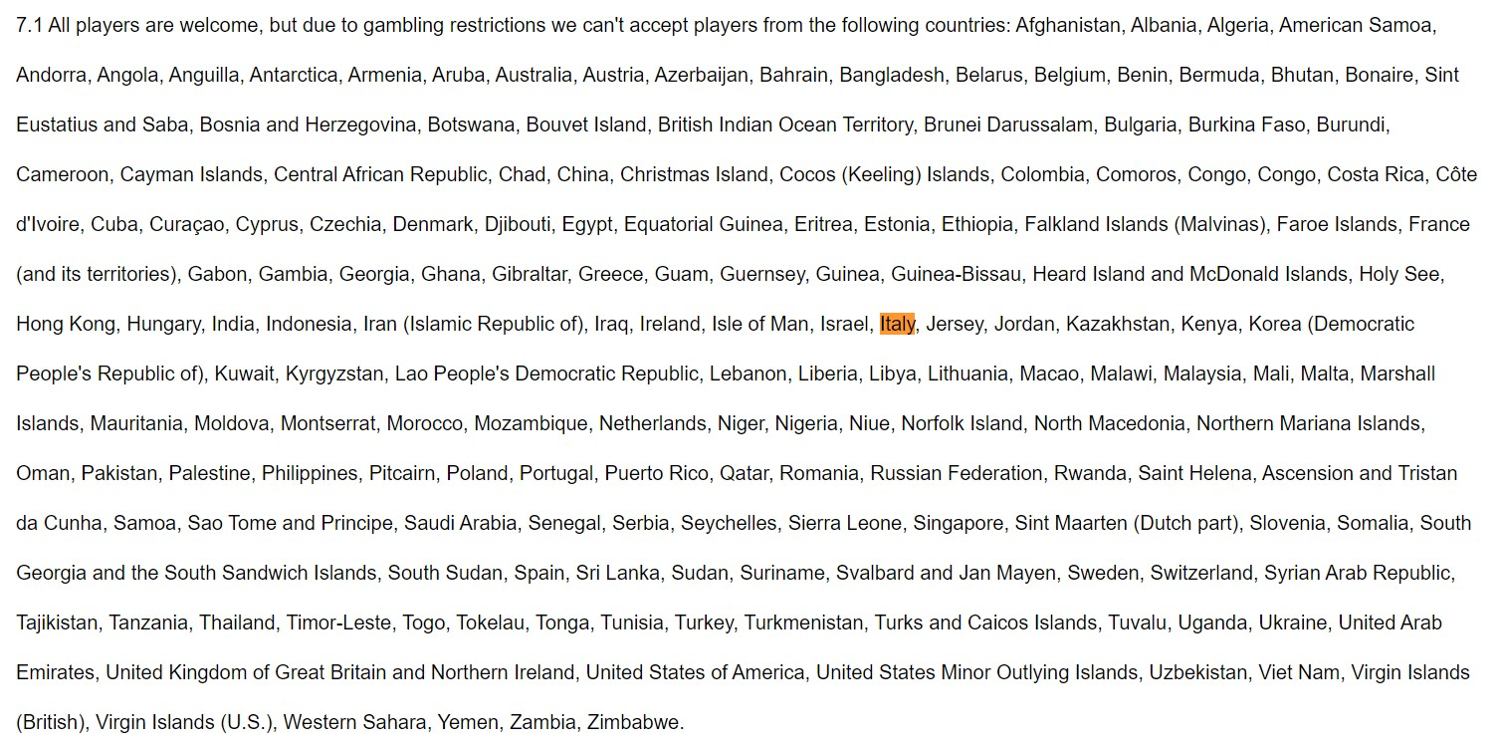 7.1 All players are welcome, but due to gambling restrictions we can't accept players from the following countries: Afghanistan, Albania, Algeria, American Samoa, Andorra, Angola, Anguilla, Antarctica, Armenia, Aruba, Australia, Austria, Azerbaijan, Bahrain, Bangladesh, Belarus, Belgium, Benin, Bermuda, Bhutan, Bonaire, Sint Eustatius and Saba, Bosnia and Herzegovina, Botswana, Bouvet Island, British Indian Ocean Territory, Brunei Darussalam, Bulgaria, Burkina Faso, Burundi, Cameroon, Cayman Islands, Central African Republic, Chad, China, Christmas Island, Cocos (Keeling) Islands, Colombia, Comoros, Congo, Congo, Costa Rica, Côte d'Ivoire, Cuba, Curaçao, Cyprus, Czechia, Denmark, Djibouti, Egypt, Equatorial Guinea, Eritrea, Estonia, Ethiopia, Falkland Islands (Malvinas), Faroe Islands, France (and its territories), Gabon, Gambia, Georgia, Ghana, Gibraltar, Greece, Guam, Guernsey, Guinea, Guinea-Bissau, Heard Island and McDonald Islands, Holy See, Hong Kong, Hungary, India, Indonesia, Iran (Islamic Republic of), Iraq, Ireland, Isle of Man, Israel, Italy, Jersey, Jordan, Kazakhstan, Kenya, Korea (Democratic People's Republic of), Kuwait, Kyrgyzstan, Lao People's Democratic Republic, Lebanon, Liberia, Libya, Lithuania, Macao, Malawi, Malaysia, Mali, Malta, Marshall Islands, Mauritania, Moldova, Montserrat, Morocco, Mozambique, Netherlands, Niger, Nigeria, Niue, Norfolk Island, North Macedonia, Northern Mariana Islands, Oman, Pakistan, Palestine, Philippines, Pitcairn, Poland, Portugal, Puerto Rico, Qatar, Romania, Russian Federation, Rwanda, Saint Helena, Ascension and Tristan da Cunha, Samoa, Sao Tome and Principe, Saudi Arabia, Senegal, Serbia, Seychelles, Sierra Leone, Singapore, Sint Maarten (Dutch part), Slovenia, Somalia, South Georgia and the South Sandwich Islands, South Sudan, Spain, Sri Lanka, Sudan, Suriname, Svalbard and Jan Mayen, Sweden, Switzerland, Syrian Arab Republic, Tajikistan, Tanzania, Thailand, Timor-Leste, Togo, Tokelau, Tonga, Tunisia, Turkey, Turkmenistan, Turks and Caicos Islands, Tuvalu, Uganda, Ukraine, United Arab Emirates, United Kingdom of Great Britain and Northern Ireland, United States of America, United States Minor Outlying Islands, Uzbekistan, Viet Nam, Virgin Islands (British), Virgin Islands (U.S.), Western Sahara, Yemen, Zambia, Zimbabwe.